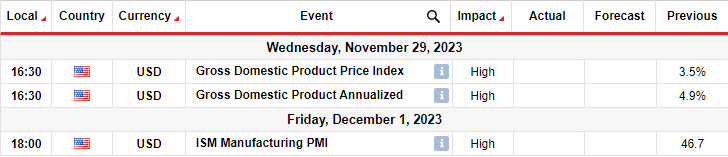 | Local | Country | Currency | Event | Impact | Actual | Forecast | Previous |
|---|---|---|---|---|---|---|---|
| Wednesday, November 29, 2023 | | | | | | | |
| 16:30 | | USD | Gross Domestic Product Price Index | High | | | 3.5% |
| 16:30 | | USD | Gross Domestic Product Annualized | High | | | 4.9% |
| Friday, December 1, 2023 | | | | | | | |
| 18:00 | | USD | ISM Manufacturing PMI | High | | | 46.7 |